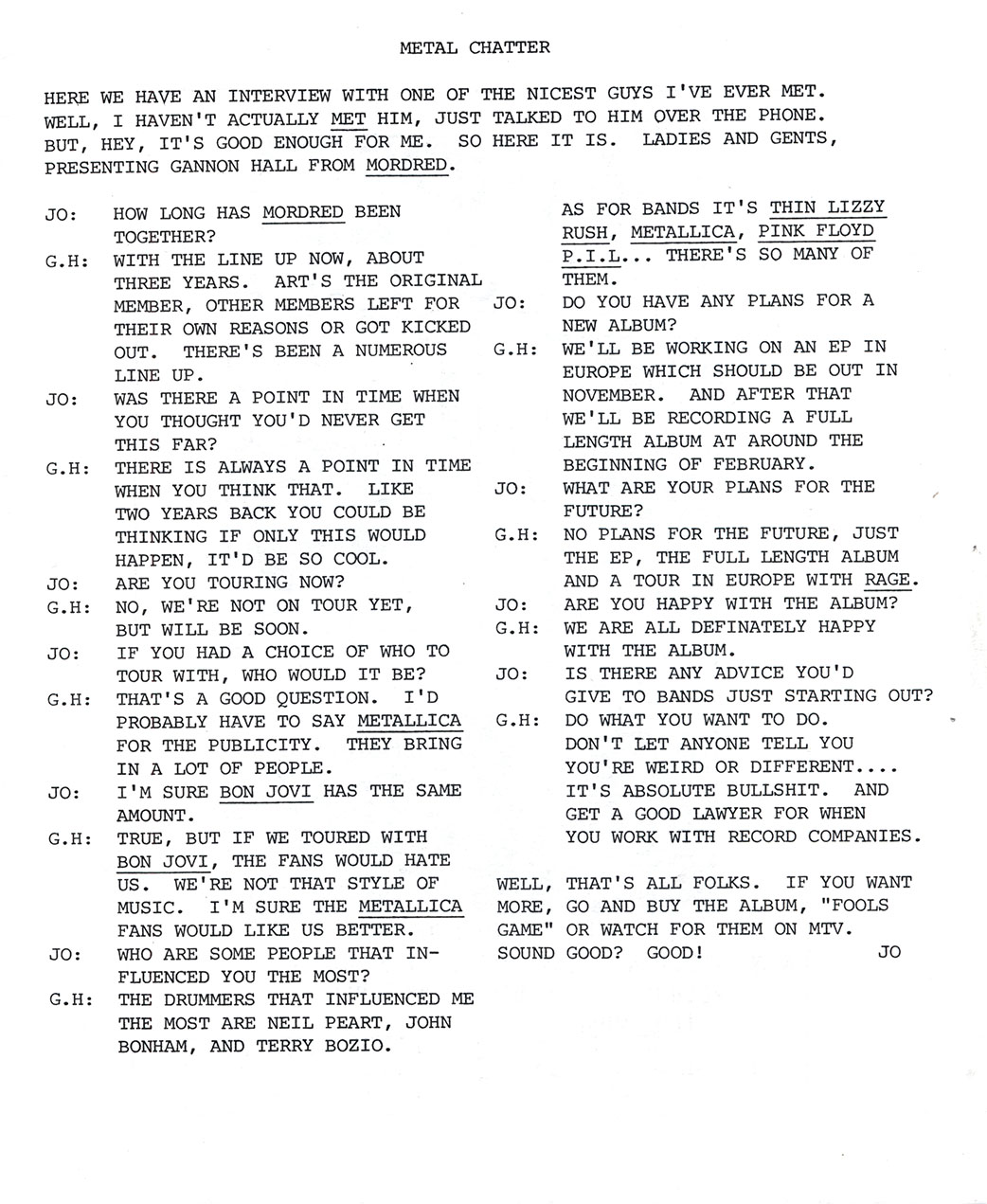 METAL CHATTER

HERE WE HAVE AN INTERVIEW WITH ONE OF THE NICEST GUYS I'VE EVER MET. WELL, I HAVEN'T ACTUALLY MET HIM, JUST TALKED TO HIM OVER THE PHONE. BUT, HEY, IT'S GOOD ENOUGH FOR ME. SO HERE IT IS. LADIES AND GENTS, PRESENTING GANNON HALL FROM MORDRED.

JO: HOW LONG HAS MORDRED BEEN TOGETHER?

G.H: WITH THE LINE UP NOW, ABOUT THREE YEARS. ART'S THE ORIGINAL MEMBER, OTHER MEMBERS LEFT FOR THEIR OWN REASONS OR GOT KICKED OUT. THERE'S BEEN A NUMEROUS LINE UP.

JO: WAS THERE A POINT IN TIME WHEN YOU THOUGHT YOU'D NEVER GET THIS FAR?

G.H: THERE IS ALWAYS A POINT IN TIME WHEN YOU THINK THAT. LIKE TWO YEARS BACK YOU COULD BE THINKING IF ONLY THIS WOULD HAPPEN, IT'D BE SO COOL.

JO: ARE YOU TOURING NOW?

G.H: NO, WE'RE NOT ON TOUR YET, BUT WILL BE SOON.

JO: IF YOU HAD A CHOICE OF WHO TO TOUR WITH, WHO WOULD IT BE?

G.H: THAT'S A GOOD QUESTION. I'D PROBABLY HAVE TO SAY METALLICA FOR THE PUBLICITY. THEY BRING IN A LOT OF PEOPLE.

JO: I'M SURE BON JOVI HAS THE SAME AMOUNT.

G.H: TRUE, BUT IF WE TOURED WITH BON JOVI, THE FANS WOULD HATE US. WE'RE NOT THAT STYLE OF MUSIC. I'M SURE THE METALLICA FANS WOULD LIKE US BETTER.

JO: WHO ARE SOME PEOPLE THAT INFLUENCED YOU THE MOST?

G.H: THE DRUMMERS THAT INFLUENCED ME THE MOST ARE NEIL PEART, JOHN BONHAM, AND TERRY BOZIO. AS FOR BANDS IT'S THIN LIZZY RUSH, METALLICA, PINK FLOYD P.I.L... THERE'S SO MANY OF THEM.

JO: DO YOU HAVE ANY PLANS FOR A NEW ALBUM?

G.H: WE'LL BE WORKING ON AN EP IN EUROPE WHICH SHOULD BE OUT IN NOVEMBER. AND AFTER THAT WE'LL BE RECORDING A FULL LENGTH ALBUM AT AROUND THE BEGINNING OF FEBRUARY.

JO: WHAT ARE YOUR PLANS FOR THE FUTURE?

G.H: NO PLANS FOR THE FUTURE, JUST THE EP, THE FULL LENGTH ALBUM AND A TOUR IN EUROPE WITH RAGE.

JO: ARE YOU HAPPY WITH THE ALBUM?

G.H: WE ARE ALL DEFINATELY HAPPY WITH THE ALBUM.

JO: IS THERE ANY ADVICE YOU'D GIVE TO BANDS JUST STARTING OUT?

G.H: DO WHAT YOU WANT TO DO. DON'T LET ANYONE TELL YOU YOU'RE WEIRD OR DIFFERENT.... IT'S ABSOLUTE BULLSHIT. AND GET A GOOD LAWYER FOR WHEN YOU WORK WITH RECORD COMPANIES.

WELL, THAT'S ALL FOLKS. IF YOU WANT MORE, GO AND BUY THE ALBUM, "FOOLS GAME" OR WATCH FOR THEM ON MTV. SOUND GOOD? GOOD! JO